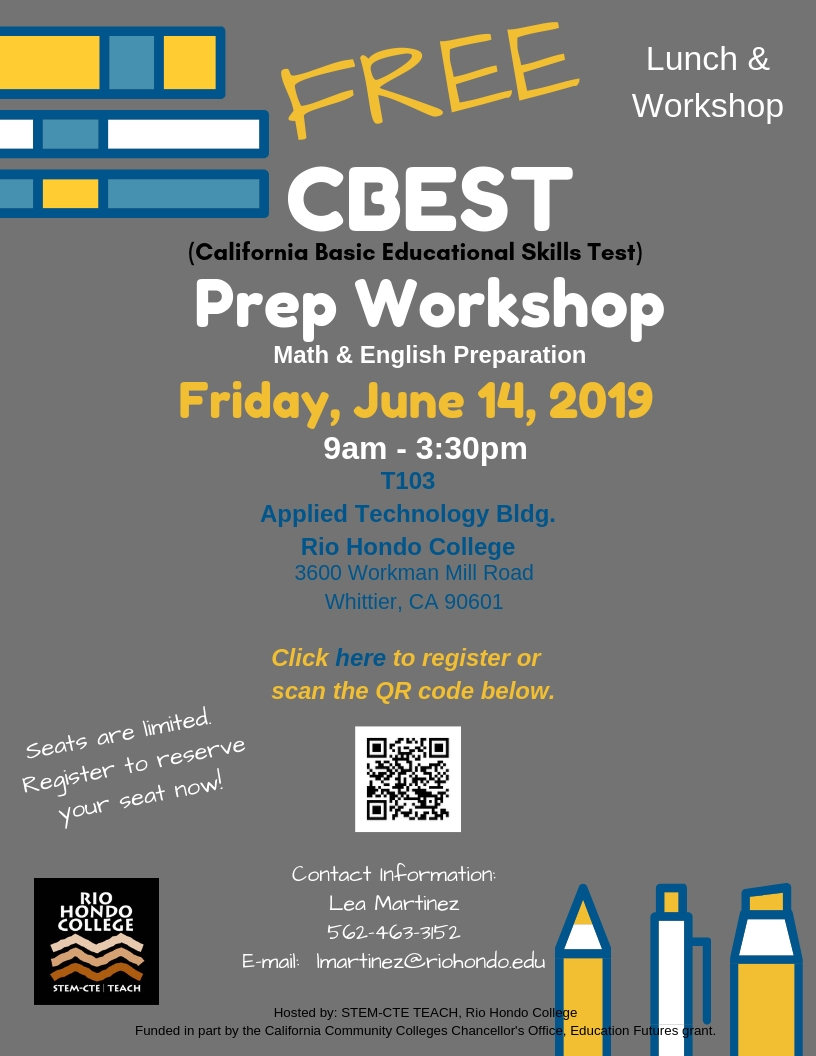 FREE

Lunch & Workshop

CBEST

(California Basic Educational Skills Test)

Prep Workshop

Math & English Preparation

Friday, June 14, 2019

9am - 3:30pm

T103

Applied Technology Bldg.

Rio Hondo College

3600 Workman Mill Road

Whittier, CA 90601

Click here to register or scan the QR code below.

Seats are limited. Register to reserve your seat now!

Contact Information:

Lea Martinez

562-463-3152

E-mail: lmartinez@riohondo.edu

RIO HONDO COLLEGE

STEM-CTE | TEACH

Hosted by: STEM-CTE TEACH, Rio Hondo College

Funded in part by the California Community Colleges Chancellor's Office, Education Futures grant.